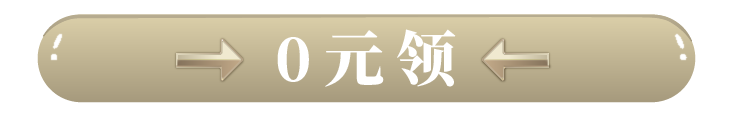 0元领